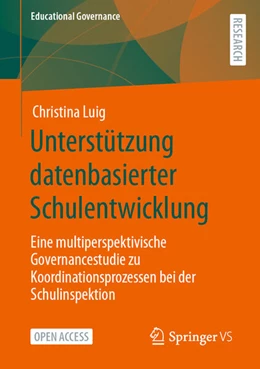 Educational Governance

RESEARCH

Christina Luig

Unterstützung datenbasierter Schulentwicklung

Eine multiperspektivische Governancestudie zu Koordinationsprozessen bei der Schulinspektion

OPEN ACCESS

Springer VS